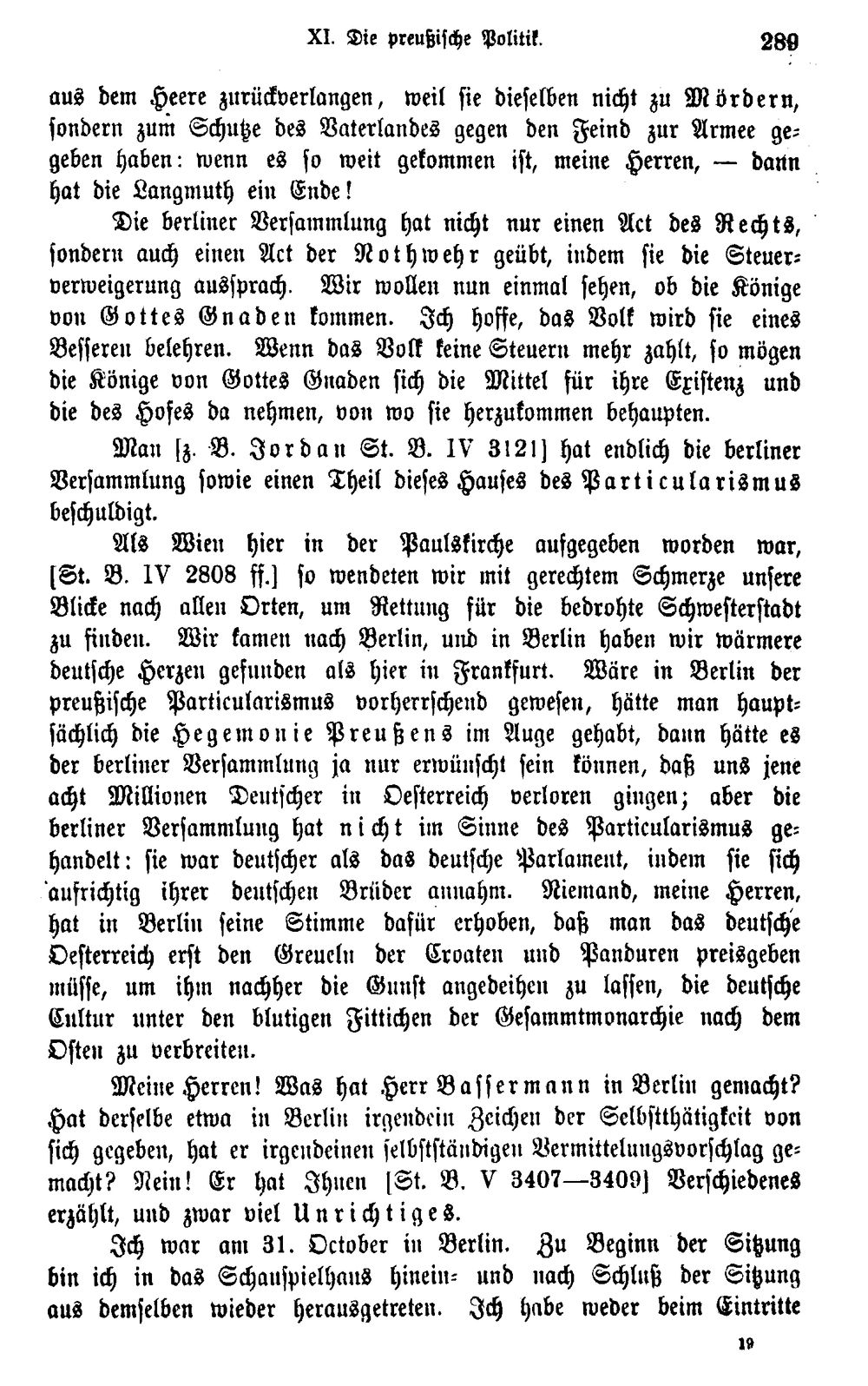 XI. Die preußische Politik. 289

aus dem Heere zurückverlangen, weil sie dieselben nicht zu Mördern, sondern zum Schutze des Vaterlandes gegen den Feind zur Armee gegeben haben: wenn es so weit gekommen ist, meine Herren, — dann hat die Langmuth ein Ende!

Die berliner Versammlung hat nicht nur einen Act des Rechts, sondern auch einen Act der Nothwehr geübt, indem sie die Steuerverweigerung aussprach. Wir wollen nun einmal sehen, ob die Könige von Gottes Gnaden kommen. Ich hoffe, das Volk wird sie eines Besseren belehren. Wenn das Volk keine Steuern mehr zahlt, so mögen die Könige von Gottes Gnaden sich die Mittel für ihre Existenz und die des Hofes da nehmen, von wo sie herzukommen behaupten.

Man [z. B. Jordan St. B. IV 3121] hat endlich die berliner Versammlung sowie einen Theil dieses Hauses des Particularismus beschuldigt.

Als Wien hier in der Paulskirche aufgegeben worden war, [St. B. IV 2808 ff.] so wendeten wir mit gerechtem Schmerze unsere Blicke nach allen Orten, um Rettung für die bedrohte Schwesterstadt zu finden. Wir kamen nach Berlin, und in Berlin haben wir wärmere deutsche Herzen gefunden als hier in Frankfurt. Wäre in Berlin der preußische Particularismus vorherrschend gewesen, hätte man hauptsächlich die Hegemonie Preußens im Auge gehabt, dann hätte es der berliner Versammlung ja nur erwünscht sein können, daß uns jene acht Millionen Deutscher in Oesterreich verloren gingen; aber die berliner Versammlung hat nicht im Sinne des Particularismus gehandelt: sie war deutscher als das deutsche Parlament, indem sie sich aufrichtig ihrer deutschen Brüder annahm. Niemand, meine Herren, hat in Berlin seine Stimme dafür erhoben, daß man das deutsche Oesterreich erst den Greueln der Croaten und Panduren preisgeben müsse, um ihm nachher die Gunst angedeihen zu lassen, die deutsche Cultur unter den blutigen Fittichen der Gesammtmonarchie nach dem Osten zu verbreiten.

Meine Herren! Was hat Herr Bassermann in Berlin gemacht? Hat derselbe etwa in Berlin irgendein Zeichen der Selbstthätigkeit von sich gegeben, hat er irgendeinen selbstständigen Vermittelungsvorschlag gemacht? Nein! Er hat Ihnen [St. B. V 3407—3409] Verschiedenes erzählt, und zwar viel Unrichtiges.

Ich war am 31. October in Berlin. Zu Beginn der Sitzung bin ich in das Schauspielhaus hinein- und nach Schluß der Sitzung aus demselben wieder herausgetreten. Ich habe weder beim Eintritte

19